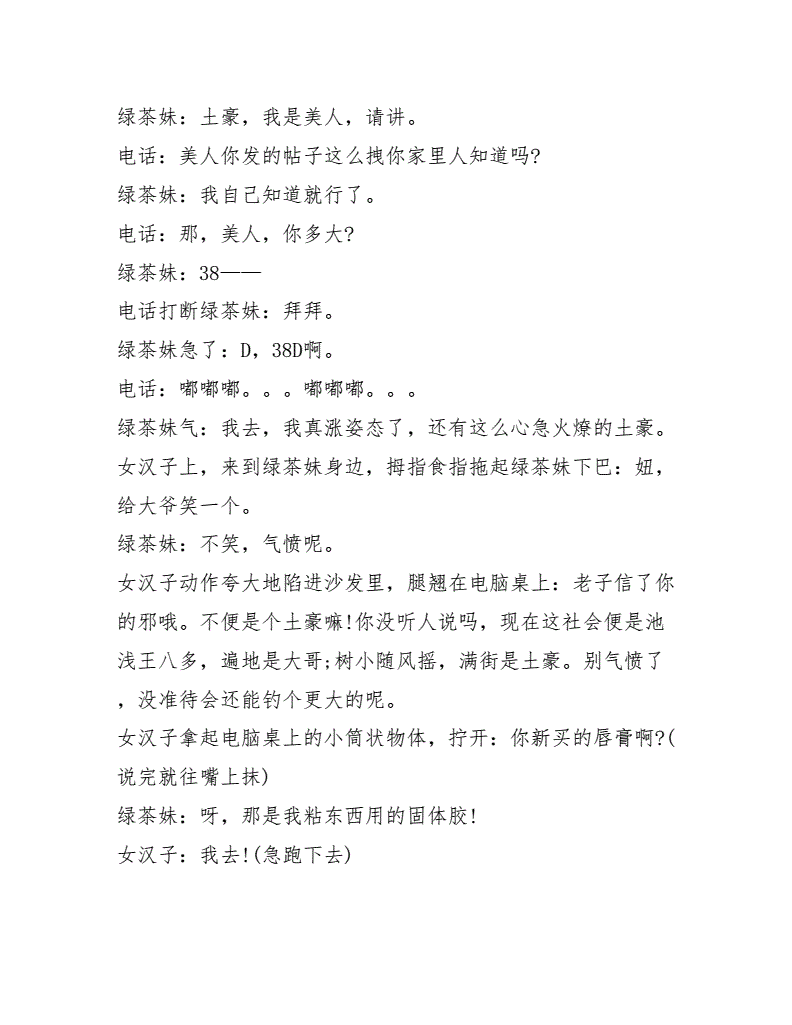 绿茶妹：土豪，我是美人，请讲。

电话：美人你发的帖子这么拽你家里人知道吗?

绿茶妹：我自己知道就行了。

电话：那，美人，你多大?

绿茶妹：38——

电话打断绿茶妹：拜拜。

绿茶妹急了：D，38D啊。

电话：嘟嘟嘟。。。嘟嘟嘟。。。

绿茶妹气：我去，我真涨姿态了，还有这么心急火燎的土豪。

女汉子上，来到绿茶妹身边，拇指食指拖起绿茶妹下巴：妞，给大爷笑一个。

绿茶妹：不笑，气愤呢。

女汉子动作夸大地陷进沙发里，腿翘在电脑桌上：老子信了你的邪哦。不便是个土豪嘛!你没听人说吗，现在这社会便是池浅王八多，遍地是大哥;树小随风摇，满街是土豪。别气愤了，没准待会还能钓个更大的呢。

女汉子拿起电脑桌上的小筒状物体，拧开：你新买的唇膏啊?(说完就往嘴上抹)

绿茶妹：呀，那是我粘东西用的固体胶!

女汉子：我去!(急跑下去)